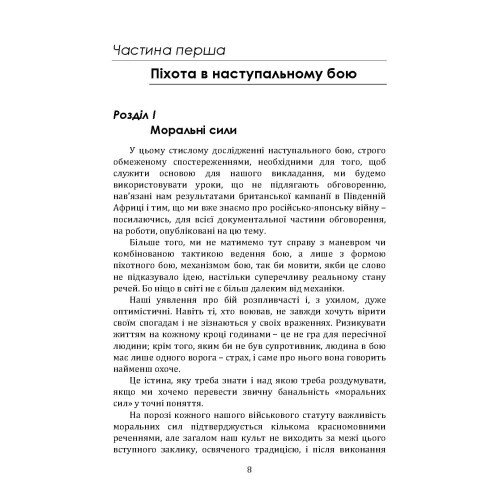 Частина перша

Піхота в наступальному бою

Розділ I

Моральні сили

У цьому стислому дослідженні наступального бою, строго обмеженому спостереженнями, необхідними для того, щоб служити основою для нашого викладання, ми будемо використовувати уроки, що не підлягають обговоренню, нав'язані нам результатами британської кампанії в Південній Африці і тим, що ми вже знаємо про російсько-японську війну – посилаючись, для всієї документальної частини обговорення, на роботи, опубліковані на цю тему.

Більше того, ми не матимемо тут справу з маневром чи комбінованою тактикою ведення бою, а лише з формою піхотного бою, механізмом бою, так би мовити, якби це слово не підказувало ідею, настільки суперечливу реальному стану речей. Бо ніщо в світі не є більш далеким від механіки.

Наші уявлення про бій розпливчасті і, з ухилом, дуже оптимістичні. Навіть ті, хто воював, не завжди хочуть вірити своїм спогадам і не зізнаються у своїх враженнях. Ризикувати життям на кожному кроці годинами – це не гра для пересічної людини; крім того, яким би не був супротивник, людина в бою має лише одного ворога – страх, і саме про нього вона говорить найменш охоче.

Це істина, яку треба знати і над якою треба роздумувати, якщо ми хочемо перевести звичну банальність «моральних сил» у точні поняття.

На порозі кожного нашого військового статуту важливість моральних сил підтверджується кількома красномовними реченнями, але загалом наш культ не виходить за межі цього вступного заклику, освяченого традицією, і після виконання

8